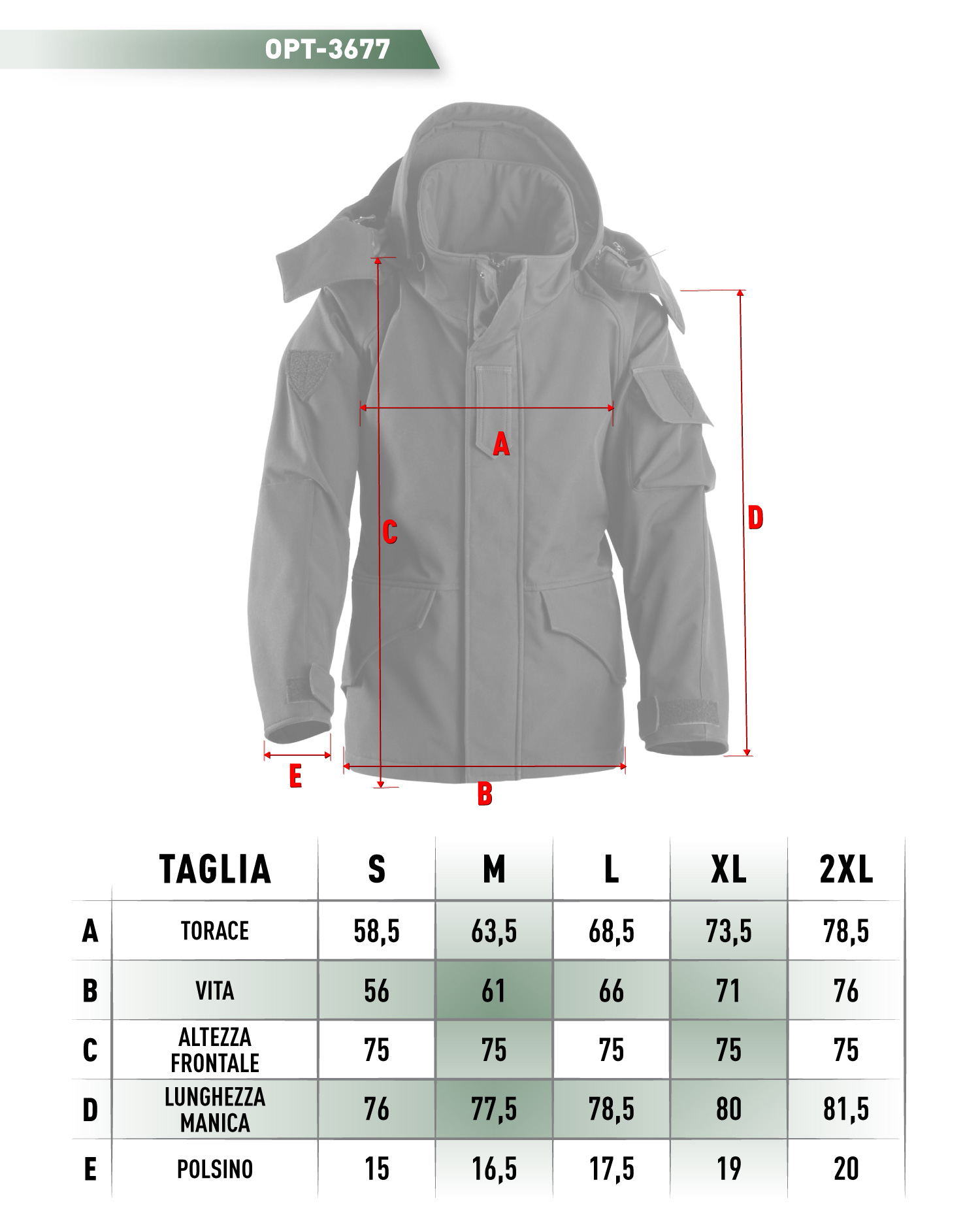 OPT-3677

A
C
D
E
B

| | TAGLIA | S | M | L | XL | 2XL |
|---|---|---|---|---|---|---|
| A | TORACE | 58,5 | 63,5 | 68,5 | 73,5 | 78,5 |
| B | VITA | 56 | 61 | 66 | 71 | 76 |
| C | ALTEZZA FRONTALE | 75 | 75 | 75 | 75 | 75 |
| D | LUNGHEZZA MANICA | 76 | 77,5 | 78,5 | 80 | 81,5 |
| E | POLSINO | 15 | 16,5 | 17,5 | 19 | 20 |